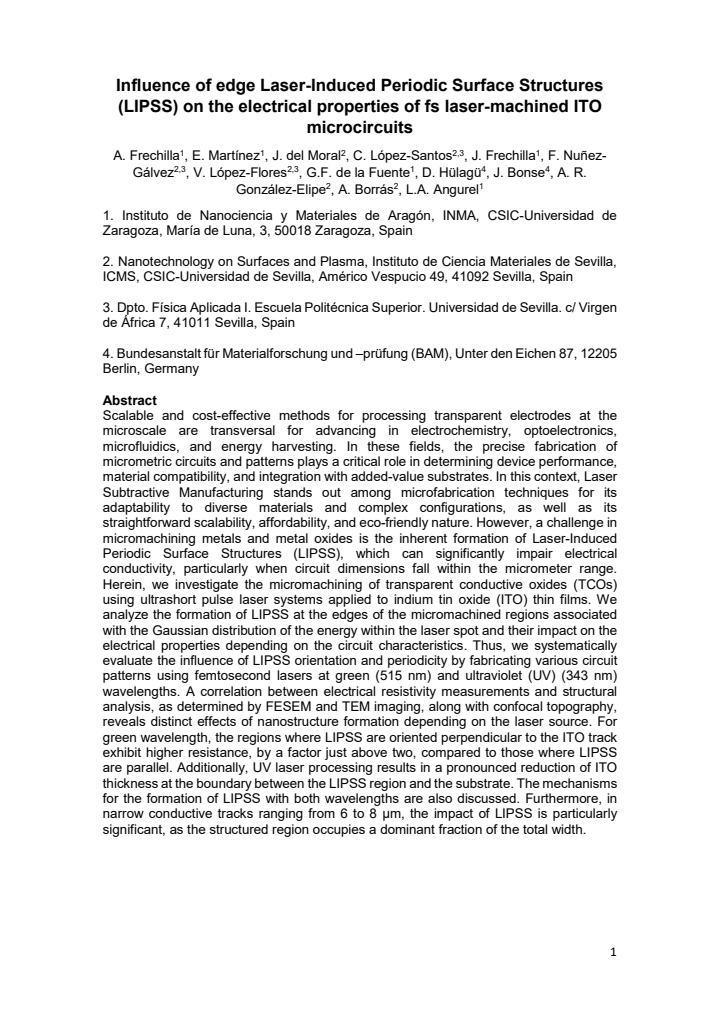 Influence of edge Laser-Induced Periodic Surface Structures (LIPSS) on the electrical properties of fs laser-machined ITO microcircuits

A. Frechilla$^{1}$, E. Martínez$^{1}$, J. del Moral$^{2}$, C. López-Santos$^{2,3}$, J. Frechilla$^{1}$, F. Nuñez-Gálvez$^{2,3}$, V. López-Flores$^{2,3}$, G.F. de la Fuente$^{1}$, D. Hülagü$^{4}$, J. Bonse$^{4}$, A. R. González-Elipe$^{2}$, A. Borrás$^{2}$, L.A. Angurel$^{1}$

1. Instituto de Nanociencia y Materiales de Aragón, INMA, CSIC-Universidad de Zaragoza, María de Luna, 3, 50018 Zaragoza, Spain

2. Nanotechnology on Surfaces and Plasma, Instituto de Ciencia Materiales de Sevilla, ICMS, CSIC-Universidad de Sevilla, Américo Vespucio 49, 41092 Sevilla, Spain

3. Dpto. Física Aplicada I. Escuela Politécnica Superior. Universidad de Sevilla. c/ Virgen de África 7, 41011 Sevilla, Spain

4. Bundesanstalt für Materialforschung und –prüfung (BAM), Unter den Eichen 87, 12205 Berlin, Germany

Abstract
Scalable and cost-effective methods for processing transparent electrodes at the microscale are transversal for advancing in electrochemistry, optoelectronics, microfluidics, and energy harvesting. In these fields, the precise fabrication of micrometric circuits and patterns plays a critical role in determining device performance, material compatibility, and integration with added-value substrates. In this context, Laser Subtractive Manufacturing stands out among microfabrication techniques for its adaptability to diverse materials and complex configurations, as well as its straightforward scalability, affordability, and eco-friendly nature. However, a challenge in micromachining metals and metal oxides is the inherent formation of Laser-Induced Periodic Surface Structures (LIPSS), which can significantly impair electrical conductivity, particularly when circuit dimensions fall within the micrometer range. Herein, we investigate the micromachining of transparent conductive oxides (TCOs) using ultrashort pulse laser systems applied to indium tin oxide (ITO) thin films. We analyze the formation of LIPSS at the edges of the micromachined regions associated with the Gaussian distribution of the energy within the laser spot and their impact on the electrical properties depending on the circuit characteristics. Thus, we systematically evaluate the influence of LIPSS orientation and periodicity by fabricating various circuit patterns using femtosecond lasers at green (515 nm) and ultraviolet (UV) (343 nm) wavelengths. A correlation between electrical resistivity measurements and structural analysis, as determined by FESEM and TEM imaging, along with confocal topography, reveals distinct effects of nanostructure formation depending on the laser source. For green wavelength, the regions where LIPSS are oriented perpendicular to the ITO track exhibit higher resistance, by a factor just above two, compared to those where LIPSS are parallel. Additionally, UV laser processing results in a pronounced reduction of ITO thickness at the boundary between the LIPSS region and the substrate. The mechanisms for the formation of LIPSS with both wavelengths are also discussed. Furthermore, in narrow conductive tracks ranging from 6 to 8 μm, the impact of LIPSS is particularly significant, as the structured region occupies a dominant fraction of the total width.

1